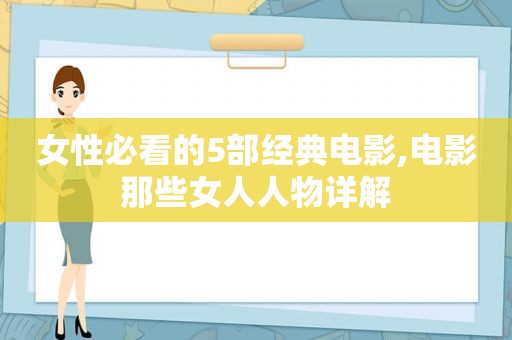 女性必看的5部经典电影,电影那些女人人物详解